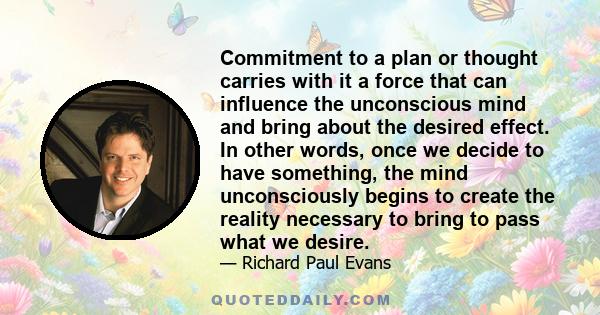 Commitment to a plan or thought carries with it a force that can influence the unconscious mind and bring about the desired effect. In other words, once we decide to have something, the mind unconsciously begins to create the reality necessary to bring to pass what we desire.

— Richard Paul Evans

QUOTEDDAILY.COM